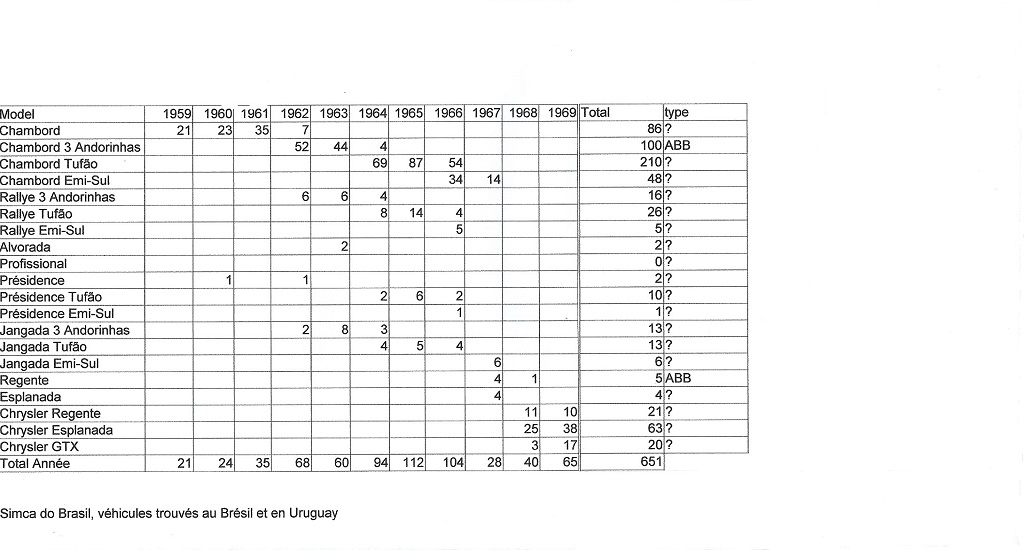 | Model | 1959 | 1960 | 1961 | 1962 | 1963 | 1964 | 1965 | 1966 | 1967 | 1968 | 1969 | Total | type |
|---|---|---|---|---|---|---|---|---|---|---|---|---|---|
| Chambord | 21 | 23 | 35 | 7 | | | | | | | | 86 | ? |
| Chambord 3 Andorinhas | | | | 52 | 44 | 4 | | | | | | 100 | ABB |
| Chambord Tufão | | | | | | 69 | 87 | 54 | | | | 210 | ? |
| Chambord Emi-Sul | | | | | | | | 34 | 14 | | | 48 | ? |
| Rallye 3 Andorinhas | | | | 6 | 6 | 4 | | | | | | 16 | ? |
| Rallye Tufão | | | | | | 8 | 14 | 4 | | | | 26 | ? |
| Rallye Emi-Sul | | | | | | | | 5 | | | | 5 | ? |
| Alvorada | | | | | 2 | | | | | | | 2 | ? |
| Profissional | | | | | | | | | | | | 0 | ? |
| Présidence | | 1 | | 1 | | | | | | | | 2 | ? |
| Présidence Tufão | | | | | | 2 | 6 | 2 | | | | 10 | ? |
| Présidence Emi-Sul | | | | | | | | 1 | | | | 1 | ? |
| Jangada 3 Andorinhas | | | | 2 | 8 | 3 | | | | | | 13 | ? |
| Jangada Tufão | | | | | | 4 | 5 | 4 | | | | 13 | ? |
| Jangada Emi-Sul | | | | | | | | | 6 | | | 6 | ? |
| Regente | | | | | | | | | 4 | 1 | | 5 | ABB |
| Esplanada | | | | | | | | | 4 | | | 4 | ? |
| Chrysler Regente | | | | | | | | | | 11 | 10 | 21 | ? |
| Chrysler Esplanada | | | | | | | | | | 25 | 38 | 63 | ? |
| Chrysler GTX | | | | | | | | | | 3 | 17 | 20 | ? |
| Total Année | 21 | 24 | 35 | 68 | 60 | 94 | 112 | 104 | 28 | 40 | 65 | 651 | |

Simca do Brasil, véhicules trouvés au Brésil et en Uruguay